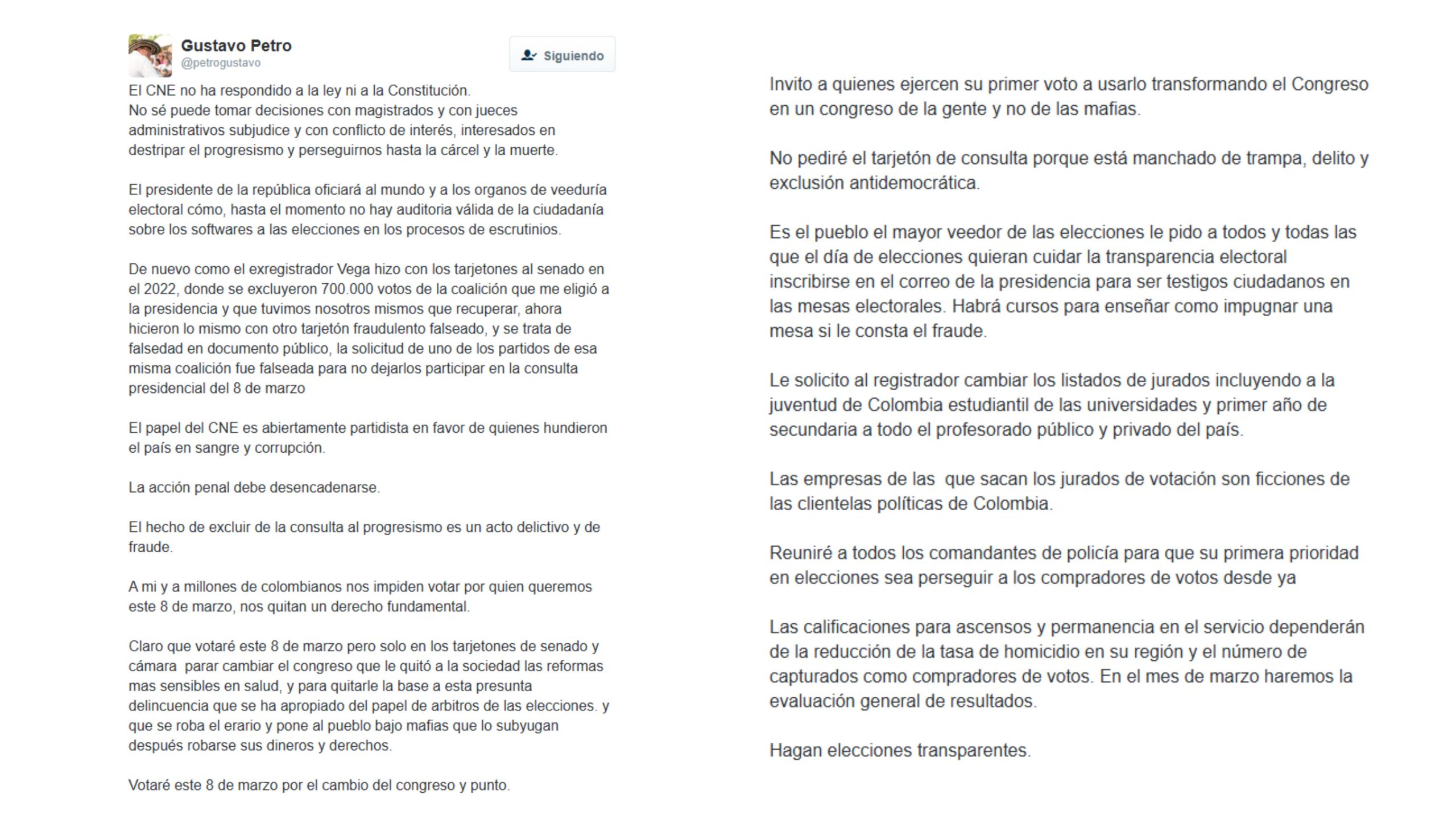 Gustavo Petro
@petrogustavo

Siguiendo

El CNE no ha respondido a la ley ni a la Constitución.
No sé puede tomar decisiones con magistrados y con jueces administrativos subjudice y con conflicto de interés, interesados en destripar el progresismo y perseguirnos hasta la cárcel y la muerte.

El presidente de la república oficiará al mundo y a los organos de veeduría electoral cómo, hasta el momento no hay auditoria válida de la ciudadanía sobre los softwares a las elecciones en los procesos de escrutinios.

De nuevo como el exregistrador Vega hizo con los tarjetones al senado en el 2022, donde se excluyeron 700.000 votos de la coalición que me eligió a la presidencia y que tuvimos nosotros mismos que recuperar, ahora hicieron lo mismo con otro tarjetón fraudulento falseado, y se trata de falsedad en documento público, la solicitud de uno de los partidos de esa misma coalición fue falseada para no dejarlos participar en la consulta presidencial del 8 de marzo

El papel del CNE es abiertamente partidista en favor de quienes hundieron el país en sangre y corrupción.

La acción penal debe desencadenarse.

El hecho de excluir de la consulta al progresismo es un acto delictivo y de fraude.

A mi y a millones de colombianos nos impiden votar por quien queremos este 8 de marzo, nos quitan un derecho fundamental.

Claro que votaré este 8 de marzo pero solo en los tarjetones de senado y cámara parar cambiar el congreso que le quitó a la sociedad las reformas mas sensibles en salud, y para quitarle la base a esta presunta delincuencia que se ha apropiado del papel de arbitros de las elecciones. y que se roba el erario y pone al pueblo bajo mafias que lo subyugan después robarse sus dineros y derechos.

Votaré este 8 de marzo por el cambio del congreso y punto.

Invito a quienes ejercen su primer voto a usarlo transformando el Congreso en un congreso de la gente y no de las mafias.

No pediré el tarjetón de consulta porque está manchado de trampa, delito y exclusión antidemocrática.

Es el pueblo el mayor veedor de las elecciones le pido a todos y todas las que el día de elecciones quieran cuidar la transparencia electoral inscribirse en el correo de la presidencia para ser testigos ciudadanos en las mesas electorales. Habrá cursos para enseñar como impugnar una mesa si le consta el fraude.

Le solicito al registrador cambiar los listados de jurados incluyendo a la juventud de Colombia estudiantil de las universidades y primer año de secundaria a todo el profesorado público y privado del país.

Las empresas de las que sacan los jurados de votación son ficciones de las clientelas políticas de Colombia.

Reuniré a todos los comandantes de policía para que su primera prioridad en elecciones sea perseguir a los compradores de votos desde ya

Las calificaciones para ascensos y permanencia en el servicio dependerán de la reducción de la tasa de homicidio en su región y el número de capturados como compradores de votos. En el mes de marzo haremos la evaluación general de resultados.

Hagan elecciones transparentes.